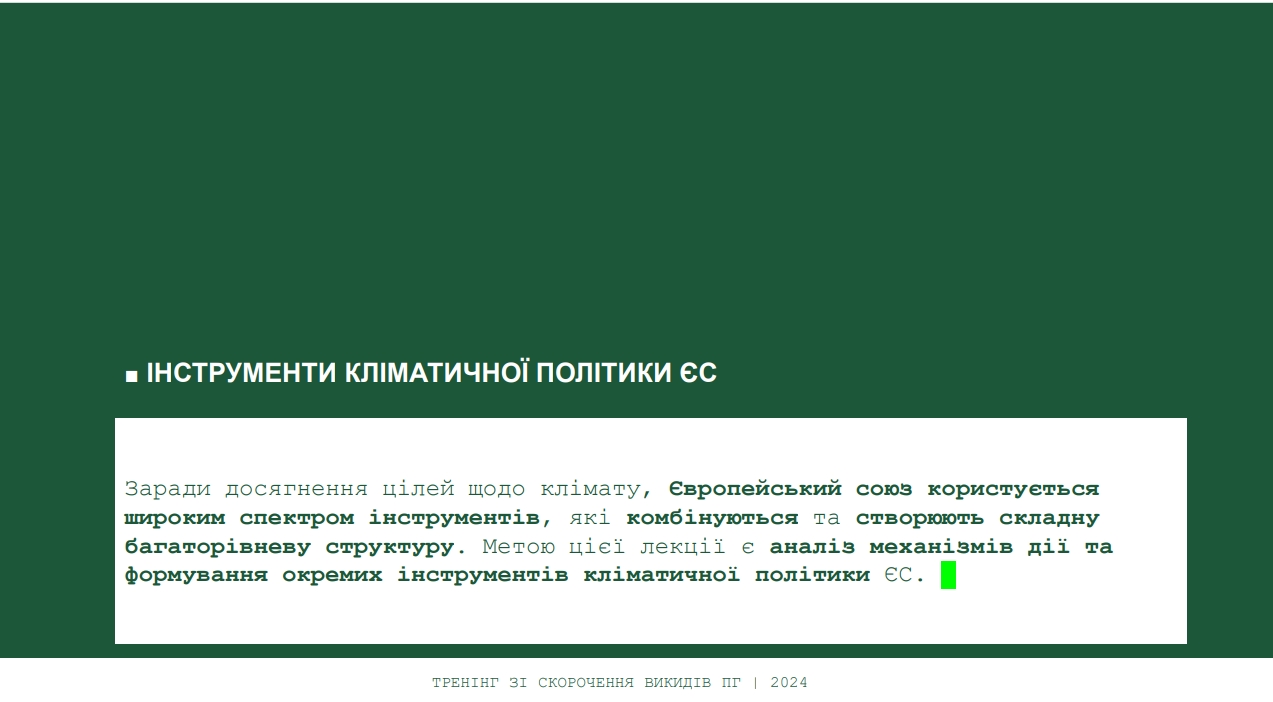 ■ ІНСТРУМЕНТИ КЛІМАТИЧНОЇ ПОЛІТИКИ ЄС

Заради досягнення цілей щодо клімату, Європейський союз користується широким спектром інструментів, які комбінуються та створюють складну багаторівневу структуру. Метою цієї лекції є аналіз механізмів дії та формування окремих інструментів кліматичної політики ЄС.

ТРЕНІНГ ЗІ СКОРОЧЕННЯ ВИКИДІВ ПГ | 2024